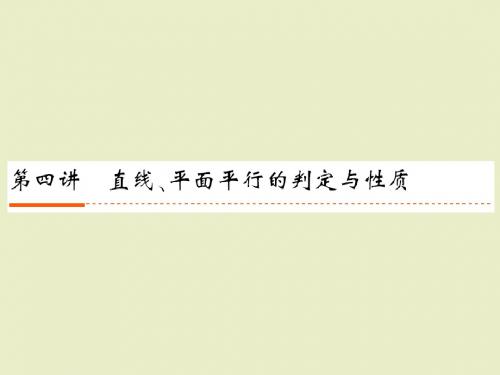 第四讲　直线、平面平行的判定与性质